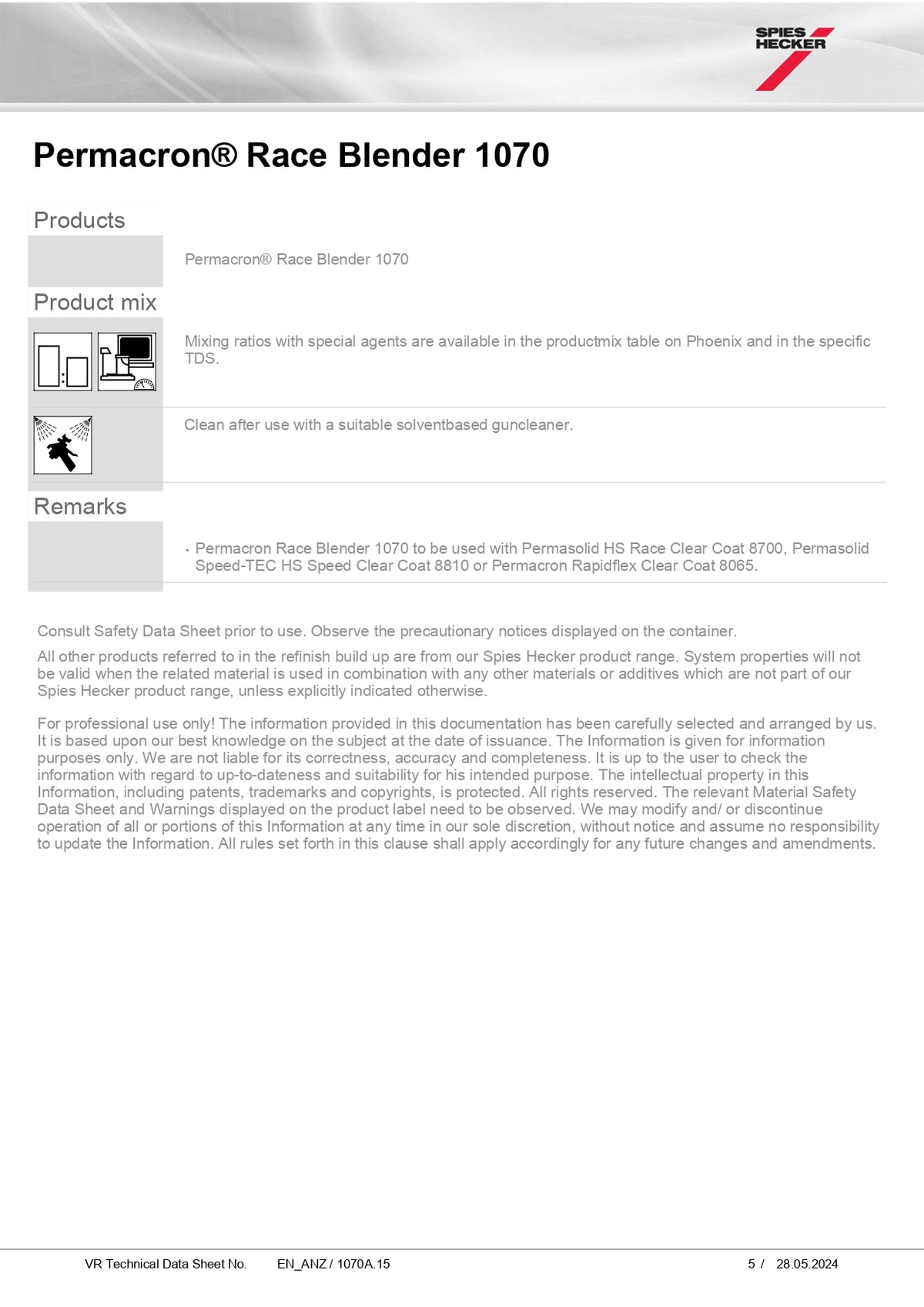 SPIES HECKER

Permacron® Race Blender 1070

Products

Permacron® Race Blender 1070

Product mix

Mixing ratios with special agents are available in the productmix table on Phoenix and in the specific TDS.

Clean after use with a suitable solventbased guncleaner.

Remarks

· Permacron Race Blender 1070 to be used with Permasolid HS Race Clear Coat 8700, Permasolid Speed-TEC HS Speed Clear Coat 8810 or Permacron Rapidflex Clear Coat 8065.

Consult Safety Data Sheet prior to use. Observe the precautionary notices displayed on the container.

All other products referred to in the refinish build up are from our Spies Hecker product range. System properties will not be valid when the related material is used in combination with any other materials or additives which are not part of our Spies Hecker product range, unless explicitly indicated otherwise.

For professional use only! The information provided in this documentation has been carefully selected and arranged by us. It is based upon our best knowledge on the subject at the date of issuance. The Information is given for information purposes only. We are not liable for its correctness, accuracy and completeness. It is up to the user to check the information with regard to up-to-dateness and suitability for his intended purpose. The intellectual property in this Information, including patents, trademarks and copyrights, is protected. All rights reserved. The relevant Material Safety Data Sheet and Warnings displayed on the product label need to be observed. We may modify and/ or discontinue operation of all or portions of this Information at any time in our sole discretion, without notice and assume no responsibility to update the Information. All rules set forth in this clause shall apply accordingly for any future changes and amendments.

VR Technical Data Sheet No. EN_ANZ / 1070A.15 5 / 28.05.2024